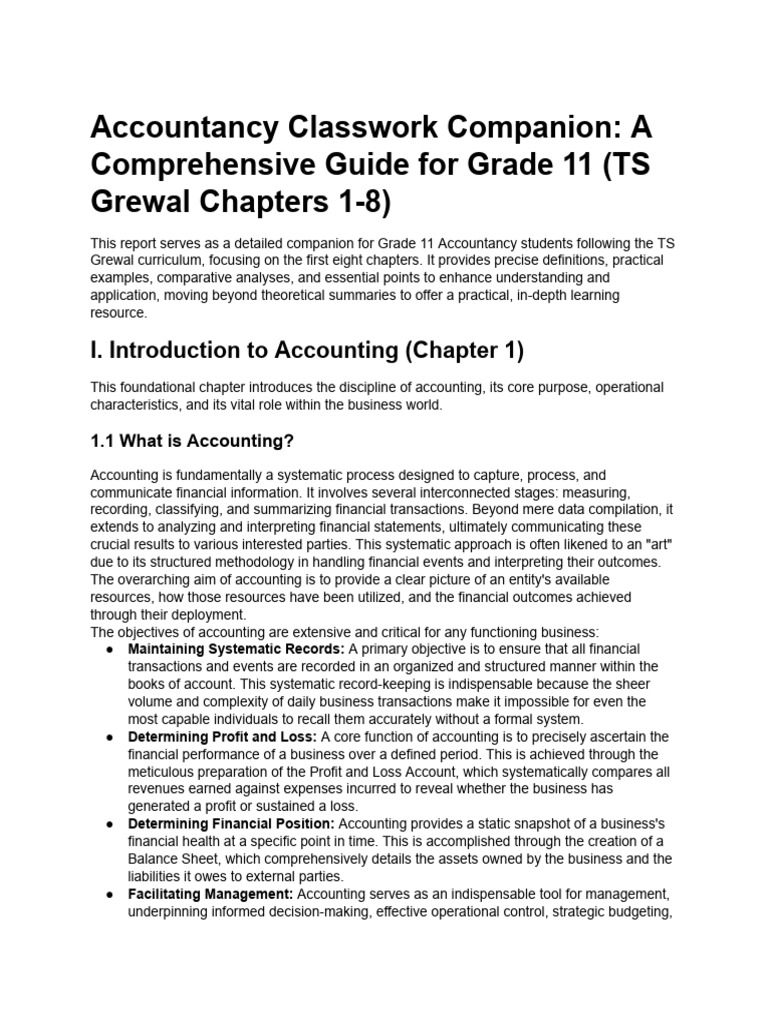 Accountancy Classwork Companion: A Comprehensive Guide for Grade 11 (TS Grewal Chapters 1-8)

This report serves as a detailed companion for Grade 11 Accountancy students following the TS Grewal curriculum, focusing on the first eight chapters. It provides precise definitions, practical examples, comparative analyses, and essential points to enhance understanding and application, moving beyond theoretical summaries to offer a practical, in-depth learning resource.

I. Introduction to Accounting (Chapter 1)

This foundational chapter introduces the discipline of accounting, its core purpose, operational characteristics, and its vital role within the business world.

1.1 What is Accounting?

Accounting is fundamentally a systematic process designed to capture, process, and communicate financial information. It involves several interconnected stages: measuring, recording, classifying, and summarizing financial transactions. Beyond mere data compilation, it extends to analyzing and interpreting financial statements, ultimately communicating these crucial results to various interested parties. This systematic approach is often likened to an "art" due to its structured methodology in handling financial events and interpreting their outcomes. The overarching aim of accounting is to provide a clear picture of an entity's available resources, how those resources have been utilized, and the financial outcomes achieved through their deployment.
The objectives of accounting are extensive and critical for any functioning business:
● Maintaining Systematic Records: A primary objective is to ensure that all financial transactions and events are recorded in an organized and structured manner within the books of account. This systematic record-keeping is indispensable because the sheer volume and complexity of daily business transactions make it impossible for even the most capable individuals to recall them accurately without a formal system.
● Determining Profit and Loss: A core function of accounting is to precisely ascertain the financial performance of a business over a defined period. This is achieved through the meticulous preparation of the Profit and Loss Account, which systematically compares all revenues earned against expenses incurred to reveal whether the business has generated a profit or sustained a loss.
● Determining Financial Position: Accounting provides a static snapshot of a business's financial health at a specific point in time. This is accomplished through the creation of a Balance Sheet, which comprehensively details the assets owned by the business and the liabilities it owes to external parties.
● Facilitating Management: Accounting serves as an indispensable tool for management, underpinning informed decision-making, effective operational control, strategic budgeting,